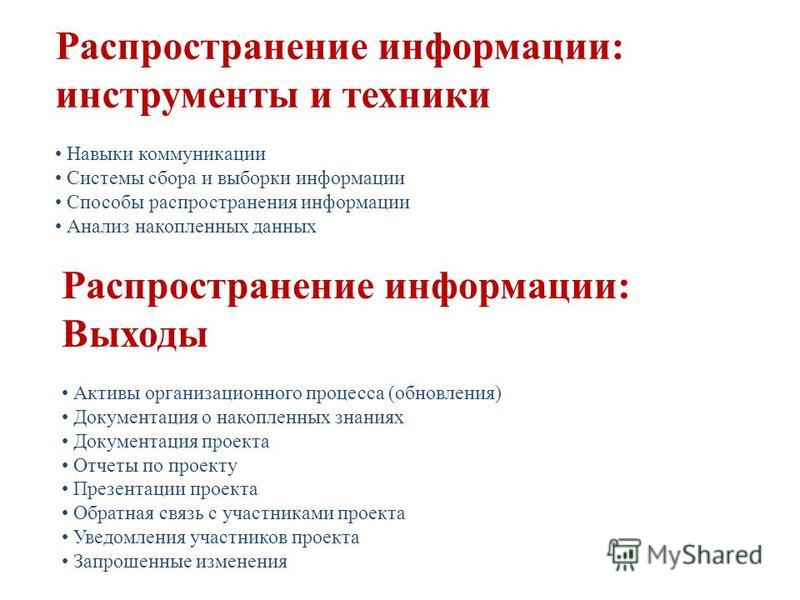 Распространение информации: инструменты и техники

• Навыки коммуникации
• Системы сбора и выборки информации
• Способы распространения информации
• Анализ накопленных данных

Распространение информации: Выходы

• Активы организационного процесса (обновления)
• Документация о накопленных знаниях
• Документация проекта
• Отчеты по проекту
• Презентации проекта
• Обратная связь с участниками проекта
• Уведомления участников проекта
• Запрошенные изменения

MyShared